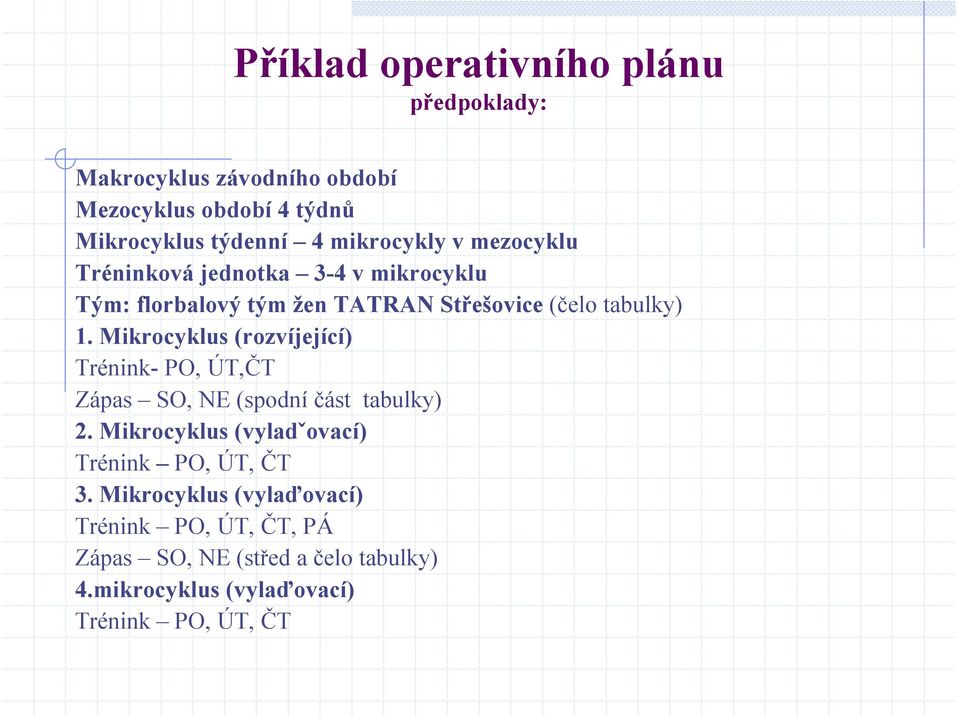 Příklad operativního plánu
předpoklady:

Makrocyklus závodního období
Mezocyklus období 4 týdnů
Mikrocyklus týdenní – 4 mikrocykly v mezocyklu
Tréninková jednotka – 3-4 v mikrocyklu
Tým: florbalový tým žen TATRAN Střešovice (čelo tabulky)
1. Mikrocyklus (rozvíjející)
Trénink- PO, ÚT,ČT
Zápas – SO, NE (spodní část tabulky)
2. Mikrocyklus (vyladˇovací)
Trénink – PO, ÚT, ČT
3. Mikrocyklus (vylaďovací)
Trénink – PO, ÚT, ČT, PÁ
Zápas – SO, NE (střed a čelo tabulky)
4.mikrocyklus (vylaďovací)
Trénink – PO, ÚT, ČT